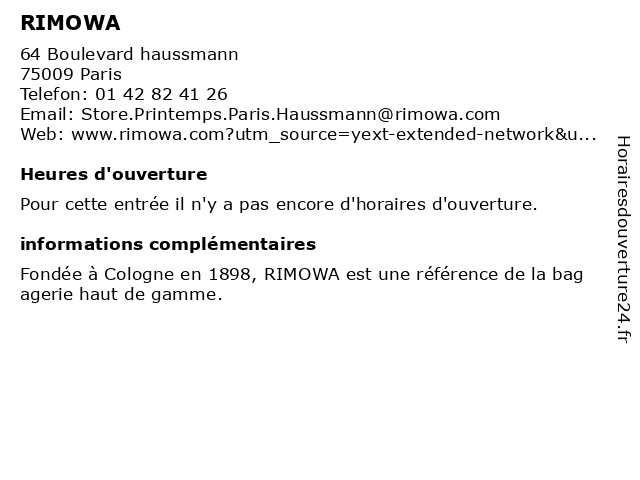 RIMOWA

64 Boulevard haussmann
75009 Paris
Telefon: 01 42 82 41 26
Email: Store.Printemps.Paris.Haussmann@rimowa.com
Web: www.rimowa.com?utm_source=yext-extended-network&u...

Heures d'ouverture

Pour cette entrée il n'y a pas encore d'horaires d'ouverture.

informations complémentaires

Fondée à Cologne en 1898, RIMOWA est une référence de la bag agerie haut de gamme.

Horairesdouverture24.fr